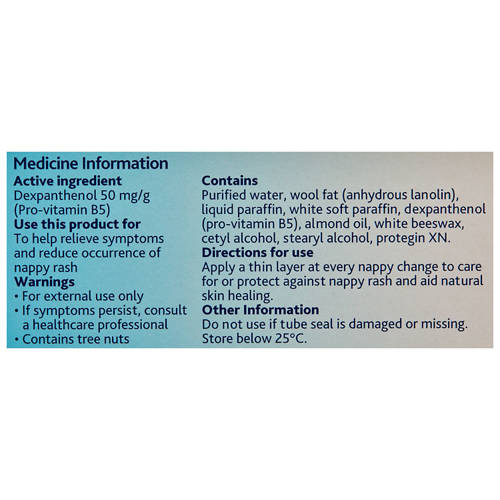 Medicine Information

Active ingredient
Dexpanthenol 50 mg/g (Pro-vitamin B5)

Use this product for
To help relieve symptoms and reduce occurrence of nappy rash

Warnings
• For external use only
• If symptoms persist, consult a healthcare professional
• Contains tree nuts

Contains
Purified water, wool fat (anhydrous lanolin), liquid paraffin, white soft paraffin, dexpanthenol (pro-vitamin B5), almond oil, white beeswax, cetyl alcohol, stearyl alcohol, protegin XN.

Directions for use
Apply a thin layer at every nappy change to care for or protect against nappy rash and aid natural skin healing.

Other Information
Do not use if tube seal is damaged or missing. Store below 25°C.